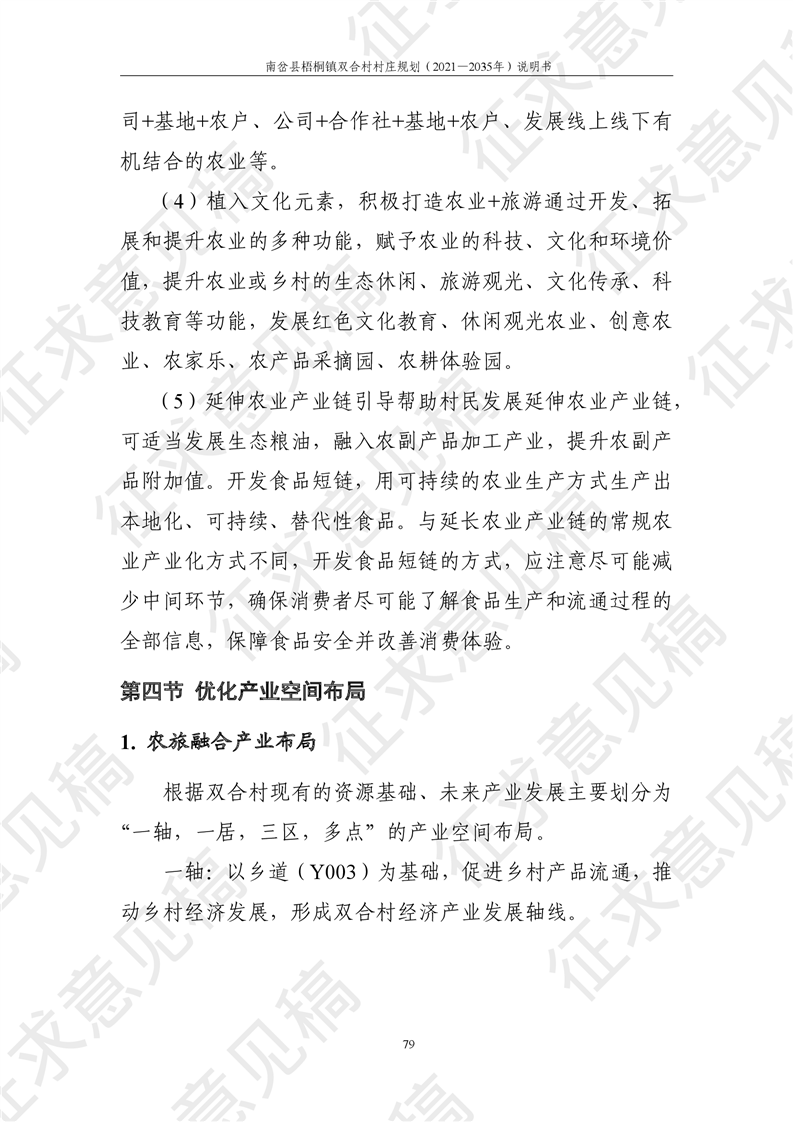 南岔县梧桐镇双合村村庄规划（2021—2035年）说明书

司+基地+农户、公司+合作社+基地+农户、发展线上线下有机结合的农业等。

（4）植入文化元素，积极打造农业+旅游通过开发、拓展和提升农业的多种功能，赋予农业的科技、文化和环境价值，提升农业或乡村的生态休闲、旅游观光、文化传承、科技教育等功能，发展红色文化教育、休闲观光农业、创意农业、农家乐、农产品采摘园、农耕体验园。

（5）延伸农业产业链引导帮助村民发展延伸农业产业链，可适当发展生态粮油，融入农副产品加工产业，提升农副产品附加值。开发食品短链，用可持续的农业生产方式生产出本地化、可持续、替代性食品。与延长农业产业链的常规农业产业化方式不同，开发食品短链的方式，应注意尽可能减少中间环节，确保消费者尽可能了解食品生产和流通过程的全部信息，保障食品安全并改善消费体验。

第四节 优化产业空间布局

1. 农旅融合产业布局

根据双合村现有的资源基础、未来产业发展主要划分为“一轴，一居，三区，多点”的产业空间布局。

一轴：以乡道（Y003）为基础，促进乡村产品流通，推动乡村经济发展，形成双合村经济产业发展轴线。

79

征求意见稿